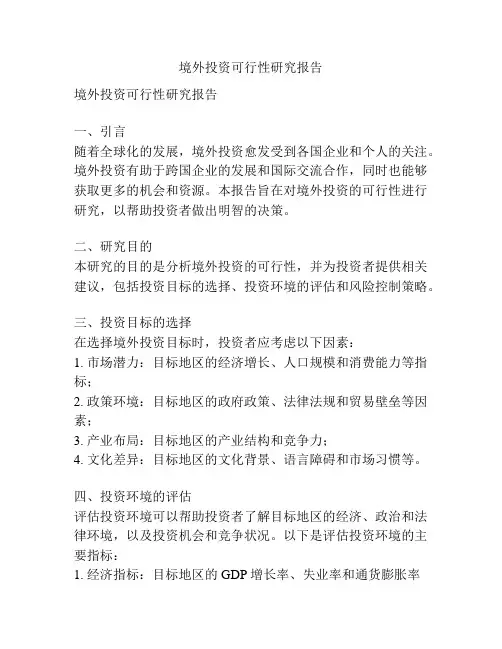 境外投资可行性研究报告

境外投资可行性研究报告

一、引言
随着全球化的发展，境外投资愈发受到各国企业和个人的关注。境外投资有助于跨国企业的发展和国际交流合作，同时也能够获取更多的机会和资源。本报告旨在对境外投资的可行性进行研究，以帮助投资者做出明智的决策。

二、研究目的
本研究的目的是分析境外投资的可行性，并为投资者提供相关建议，包括投资目标的选择、投资环境的评估和风险控制策略。

三、投资目标的选择
在选择境外投资目标时，投资者应考虑以下因素：
1. 市场潜力：目标地区的经济增长、人口规模和消费能力等指标；
2. 政策环境：目标地区的政府政策、法律法规和贸易壁垒等因素；
3. 产业布局：目标地区的产业结构和竞争力；
4. 文化差异：目标地区的文化背景、语言障碍和市场习惯等。

四、投资环境的评估
评估投资环境可以帮助投资者了解目标地区的经济、政治和法律环境，以及投资机会和竞争状况。以下是评估投资环境的主要指标：
1. 经济指标：目标地区的 GDP 增长率、失业率和通货膨胀率